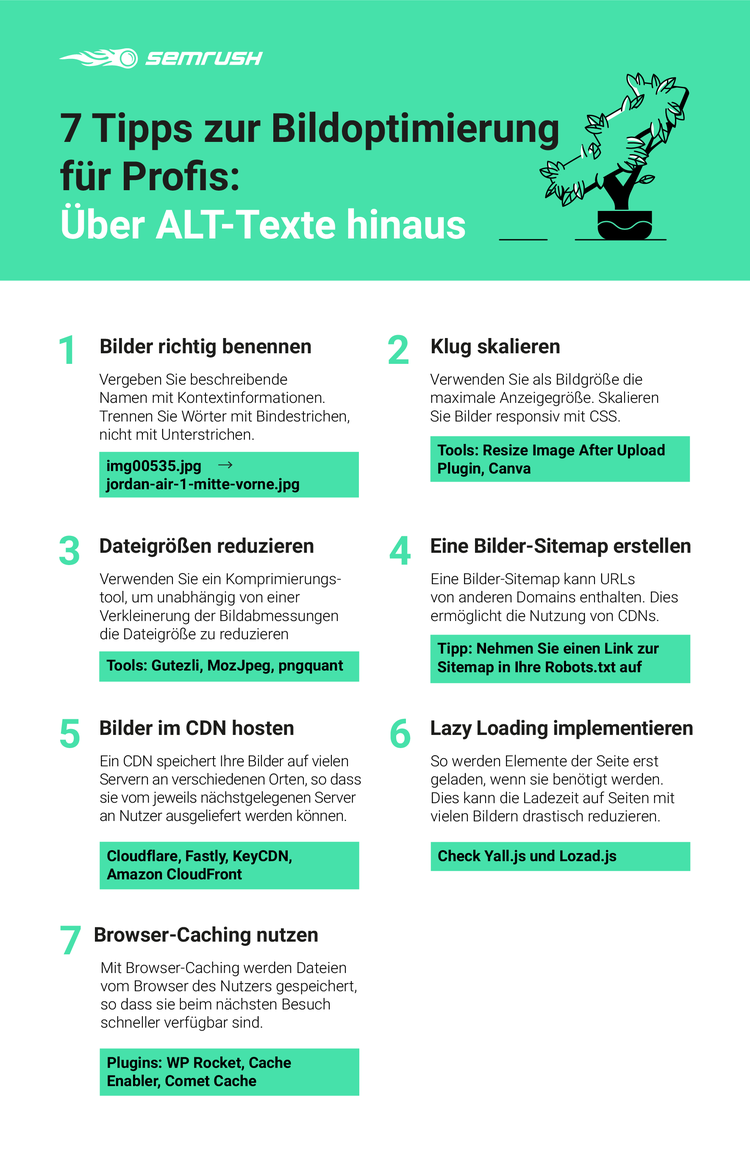 SEMRUSH

7 Tipps zur Bildoptimierung für Profis: Über ALT-Texte hinaus

1 Bilder richtig benennen

Vergeben Sie beschreibende Namen mit Kontextinformationen. Trennen Sie Wörter mit Bindestrichen, nicht mit Unterstrichen.

img00535.jpg → jordan-air-1-mitte-vorne.jpg

2 Klug skalieren

Verwenden Sie als Bildgröße die maximale Anzeigegröße. Skalieren Sie Bilder responsiv mit CSS.

Tools: Resize Image After Upload Plugin, Canva

3 Dateigrößen reduzieren

Verwenden Sie ein Komprimierungstool, um unabhängig von einer Verkleinerung der Bildabmessungen die Dateigröße zu reduzieren

Tools: Gutezli, MozJpeg, pngquant

4 Eine Bilder-Sitemap erstellen

Eine Bilder-Sitemap kann URLs von anderen Domains enthalten. Dies ermöglicht die Nutzung von CDNs.

Tipp: Nehmen Sie einen Link zur Sitemap in Ihre Robots.txt auf

5 Bilder im CDN hosten

Ein CDN speichert Ihre Bilder auf vielen Servern an verschiedenen Orten, so dass sie vom jeweils nächstgelegenen Server an Nutzer ausgeliefert werden können.

Cloudflare, Fastly, KeyCDN, Amazon CloudFront

6 Lazy Loading implementieren

So werden Elemente der Seite erst geladen, wenn sie benötigt werden. Dies kann die Ladezeit auf Seiten mit vielen Bildern drastisch reduzieren.

Check Yall.js und Lozad.js

7 Browser-Caching nutzen

Mit Browser-Caching werden Dateien vom Browser des Nutzers gespeichert, so dass sie beim nächsten Besuch schneller verfügbar sind.

Plugins: WP Rocket, Cache Enabler, Comet Cache